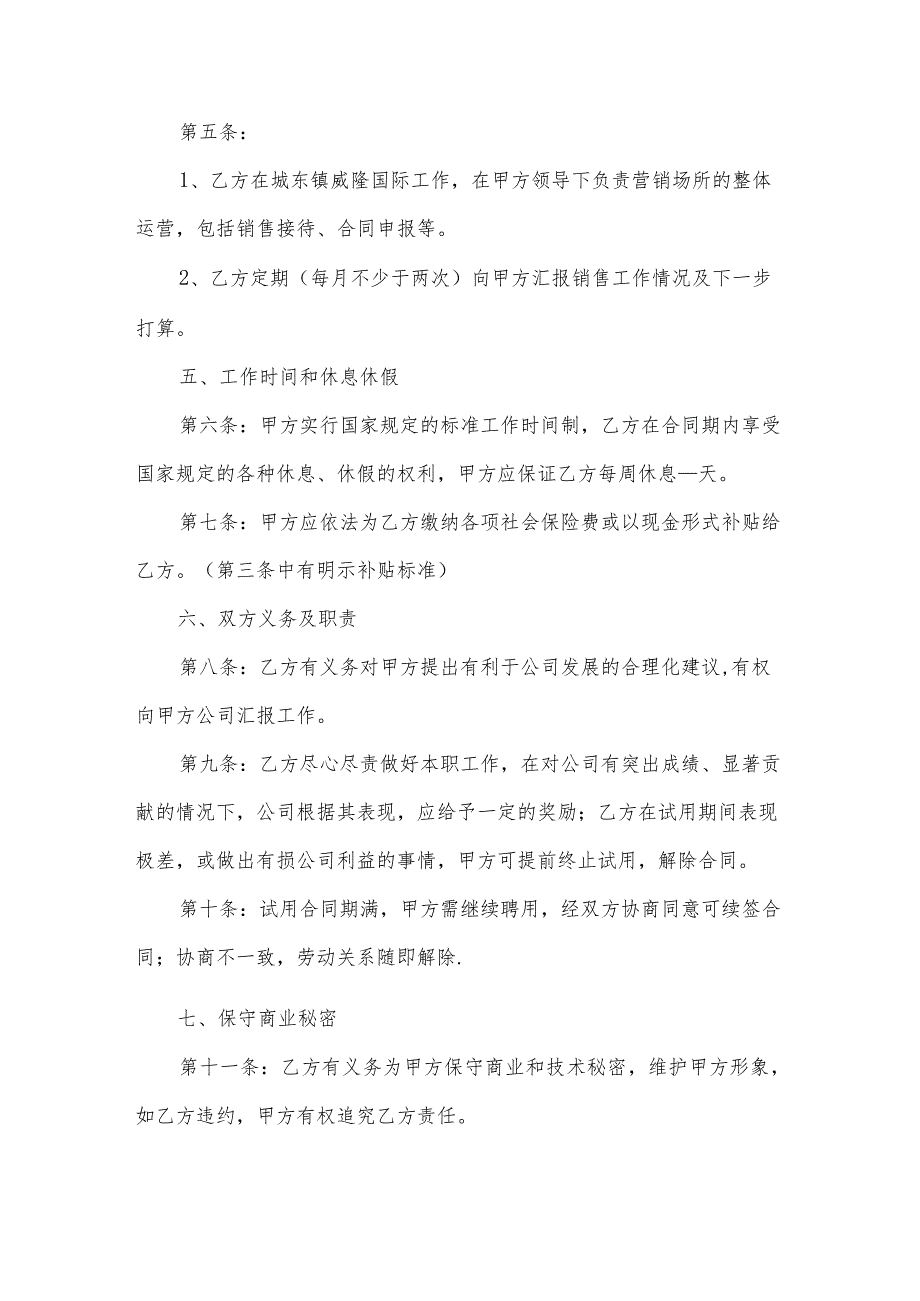 第五条：

1、乙方在城东镇威隆国际工作，在甲方领导下负责营销场所的整体运营，包括销售接待、合同申报等。

2、乙方定期（每月不少于两次）向甲方汇报销售工作情况及下一步打算。

五、工作时间和休息休假

第六条：甲方实行国家规定的标准工作时间制，乙方在合同期内享受国家规定的各种休息、休假的权利，甲方应保证乙方每周休息—天。

第七条：甲方应依法为乙方缴纳各项社会保险费或以现金形式补贴给乙方。（第三条中有明示补贴标准）

六、双方义务及职责

第八条：乙方有义务对甲方提出有利于公司发展的合理化建议,有权向甲方公司汇报工作。

第九条：乙方尽心尽责做好本职工作，在对公司有突出成绩、显著贡献的情况下，公司根据其表现，应给予一定的奖励；乙方在试用期间表现极差，或做出有损公司利益的事情，甲方可提前终止试用，解除合同。

第十条：试用合同期满，甲方需继续聘用，经双方协商同意可续签合同；协商不一致，劳动关系随即解除.

七、保守商业秘密

第十一条：乙方有义务为甲方保守商业和技术秘密，维护甲方形象，如乙方违约，甲方有权追究乙方责任。